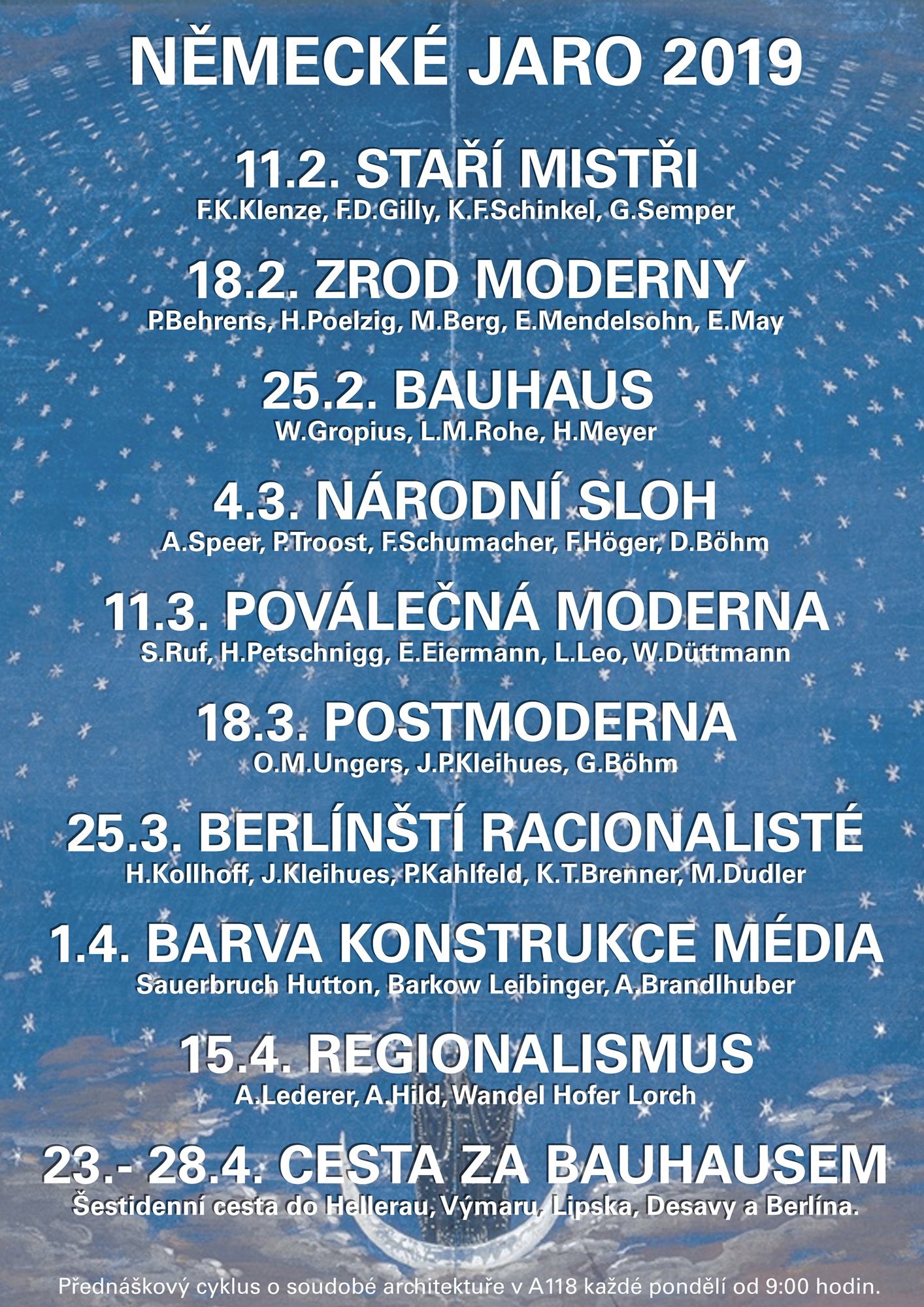 NĚMECKÉ JARO 2019

11.2. STAŘÍ MISTŘI
F.K.Klenze, F.D.Gilly, K.F.Schinkel, G.Semper

18.2. ZROD MODERNY
P.Behrens, H.Poelzig, M.Berg, E.Mendelsohn, E.May

25.2. BAUHAUS
W.Gropius, L.M.Rohe, H.Meyer

4.3. NÁRODNÍ SLOH
A.Speer, P.Troost, F.Schumacher, F.Höger, D.Böhm

11.3. POVÁLEČNÁ MODERNA
S.Ruf, H.Petschnigg, E.Eiermann, L.Leo, W.Düttmann

18.3. POSTMODERNA
O.M.Ungers, J.P.Kleihues, G.Böhm

25.3. BERLÍNŠTÍ RACIONALISTÉ
H.Kollhoff, J.Kleihues, P.Kahlfeld, K.T.Brenner, M.Dudler

1.4. BARVA KONSTRUKCE MÉDIA
Sauerbruch Hutton, Barkow Leibinger, A.Brandlhuber

15.4. REGIONALISMUS
A.Lederer, A.Hild, Wandel Hofer Lorch

23.- 28.4. CESTA ZA BAUHAUSEM
Šestidenní cesta do Hellerau, Výmaru, Lipska, Desavy a Berlína.

Přednáškový cyklus o soudobé architektuře v A118 každé pondělí od 9:00 hodin.